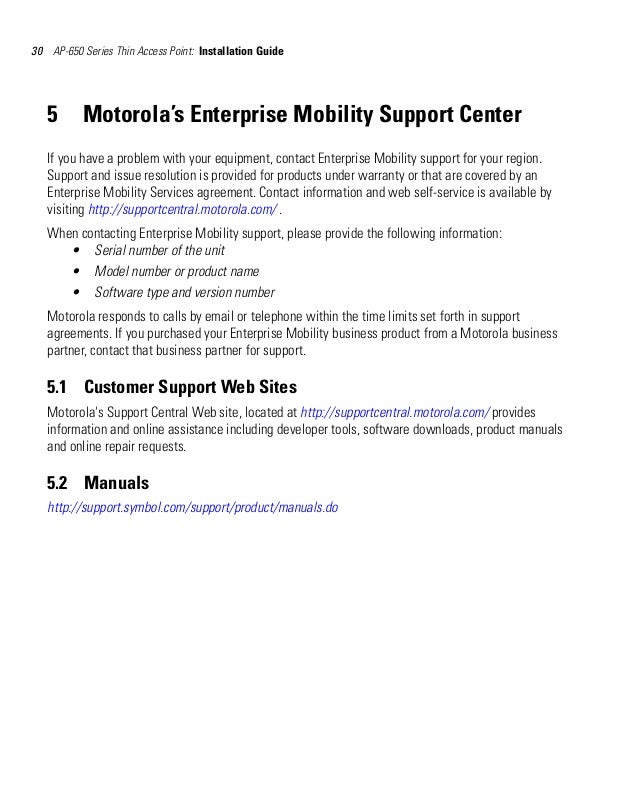 30 AP-650 Series Thin Access Point: Installation Guide

5 Motorola's Enterprise Mobility Support Center

If you have a problem with your equipment, contact Enterprise Mobility support for your region. Support and issue resolution is provided for products under warranty or that are covered by an Enterprise Mobility Services agreement. Contact information and web self-service is available by visiting http://supportcentral.motorola.com/ .

When contacting Enterprise Mobility support, please provide the following information:
• Serial number of the unit
• Model number or product name
• Software type and version number

Motorola responds to calls by email or telephone within the time limits set forth in support agreements. If you purchased your Enterprise Mobility business product from a Motorola business partner, contact that business partner for support.

5.1 Customer Support Web Sites

Motorola's Support Central Web site, located at http://supportcentral.motorola.com/ provides information and online assistance including developer tools, software downloads, product manuals and online repair requests.

5.2 Manuals

http://support.symbol.com/support/product/manuals.do